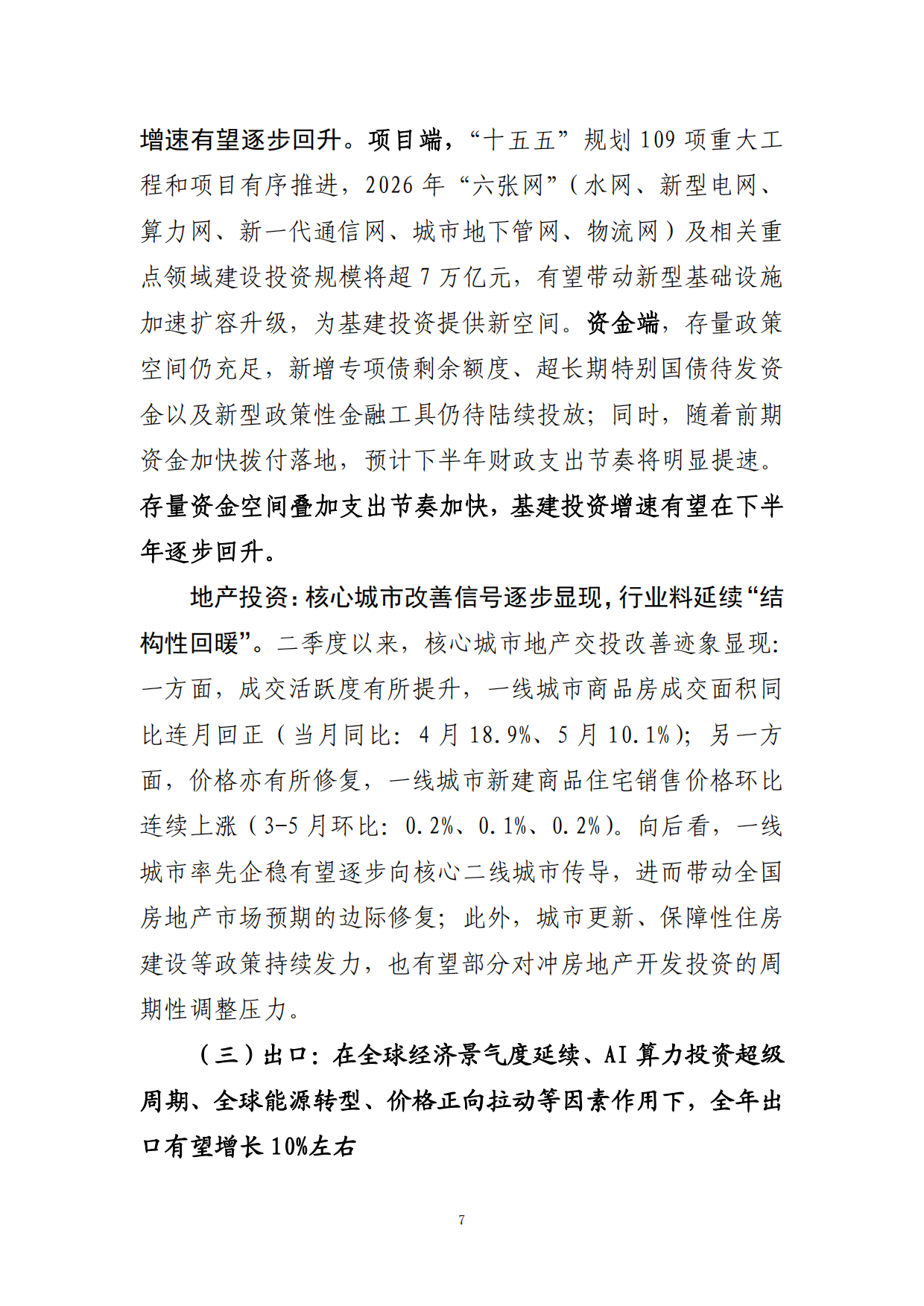 增速有望逐步回升。项目端，“十五五”规划109项重大工程和项目有序推进，2026年“六张网”（水网、新型电网、算力网、新一代通信网、城市地下管网、物流网）及相关重点领域建设投资规模将超7万亿元，有望带动新型基础设施加速扩容升级，为基建投资提供新空间。资金端，存量政策空间仍充足，新增专项债剩余额度、超长期特别国债待发资金以及新型政策性金融工具仍待陆续投放；同时，随着前期资金加快拨付落地，预计下半年财政支出节奏将明显提速。存量资金空间叠加支出节奏加快，基建投资增速有望在下半年逐步回升。

地产投资：核心城市改善信号逐步显现，行业料延续“结构性回暖”。二季度以来，核心城市地产交投改善迹象显现：一方面，成交活跃度有所提升，一线城市商品房成交面积同比连月回正（当月同比：4月18.9%、5月10.1%）；另一方面，价格亦有所修复，一线城市新建商品住宅销售价格环比连续上涨（3-5月环比：0.2%、0.1%、0.2%）。向后看，一线城市率先企稳有望逐步向核心二线城市传导，进而带动全国房地产市场预期的边际修复；此外，城市更新、保障性住房建设等政策持续发力，也有望部分对冲房地产开发投资的周期性调整压力。

（三）出口：在全球经济景气度延续、AI算力投资超级周期、全球能源转型、价格正向拉动等因素作用下，全年出口有望增长10%左右

7